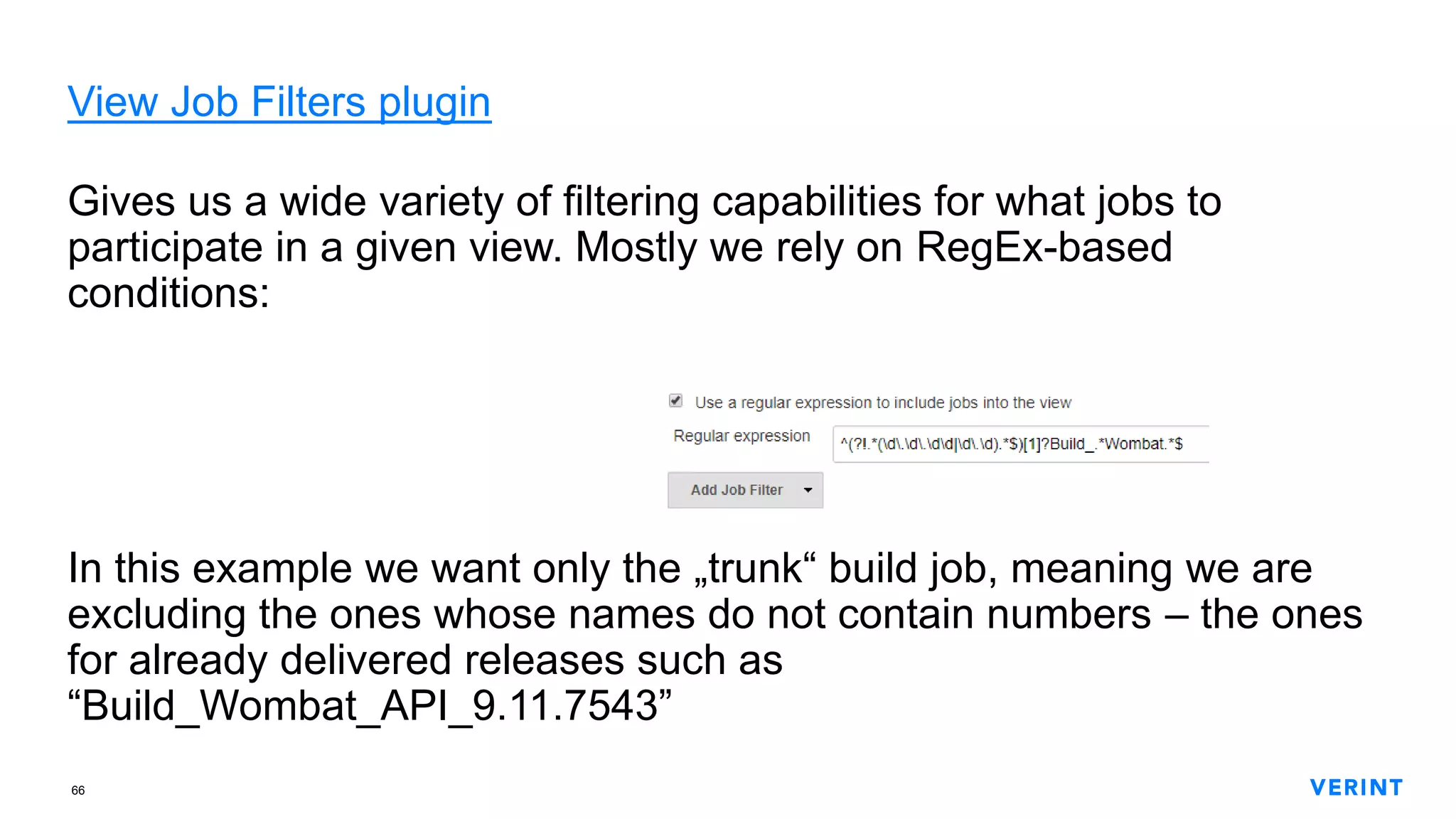 View Job Filters plugin

Gives us a wide variety of filtering capabilities for what jobs to participate in a given view. Mostly we rely on RegEx-based conditions:

Use a regular expression to include jobs into the view

Regular expression ^(?!.*(\d\.\d\.\d\d|\d\.\d).*$)[1]?Build_.*Wombat.*$

Add Job Filter

In this example we want only the „trunk“ build job, meaning we are excluding the ones whose names do not contain numbers – the ones for already delivered releases such as “Build_Wombat_API_9.11.7543”

66

VERINT